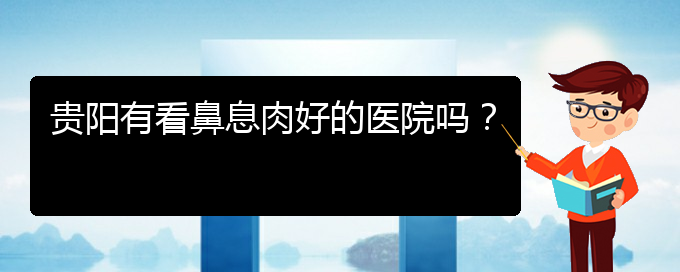 贵阳有看鼻息肉好的医院吗？